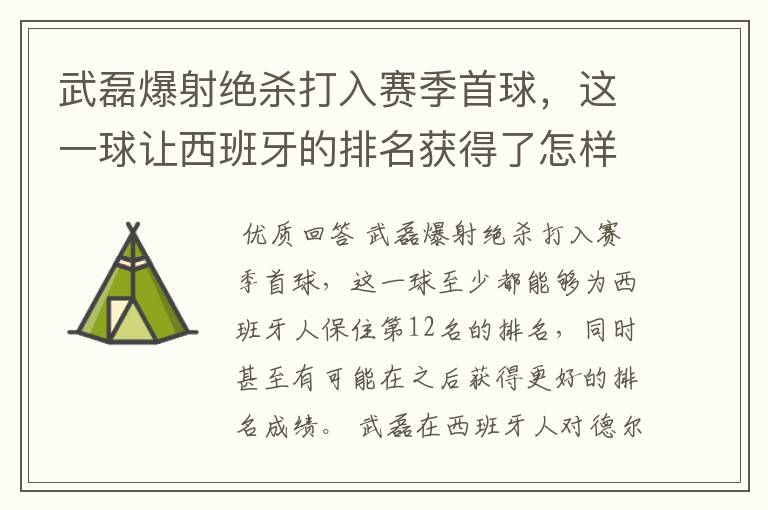 武磊爆射绝杀打入赛季首球，这一球让西班牙的排名获得了怎样

优质回答 武磊爆射绝杀打入赛季首球，这一球至少都能够为西班牙人保住第12名的排名，同时甚至有可能在之后获得更好的排名成绩。 武磊在西班牙人对德尔